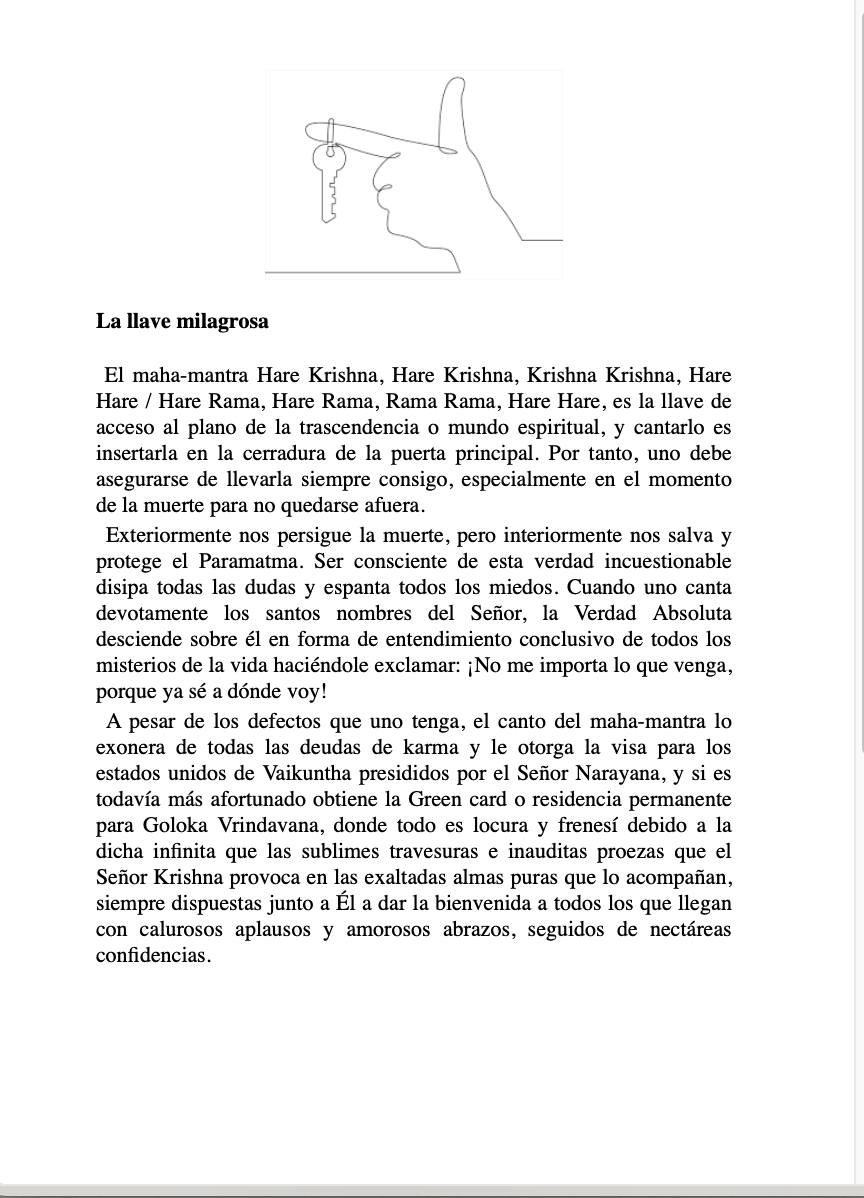 La llave milagrosa

El maha-mantra Hare Krishna, Hare Krishna, Krishna Krishna, Hare Hare / Hare Rama, Hare Rama, Rama Rama, Hare Hare, es la llave de acceso al plano de la trascendencia o mundo espiritual, y cantarlo es insertarla en la cerradura de la puerta principal. Por tanto, uno debe asegurarse de llevarla siempre consigo, especialmente en el momento de la muerte para no quedarse afuera.

Exteriormente nos persigue la muerte, pero interiormente nos salva y protege el Paramatma. Ser consciente de esta verdad incuestionable disipa todas las dudas y espanta todos los miedos. Cuando uno canta devotamente los santos nombres del Señor, la Verdad Absoluta desciende sobre él en forma de entendimiento conclusivo de todos los misterios de la vida haciéndole exclamar: ¡No me importa lo que venga, porque ya sé a dónde voy!

A pesar de los defectos que uno tenga, el canto del maha-mantra lo exonera de todas las deudas de karma y le otorga la visa para los estados unidos de Vaikuntha presididos por el Señor Narayana, y si es todavía más afortunado obtiene la Green card o residencia permanente para Goloka Vrindavana, donde todo es locura y frenesí debido a la dicha infinita que las sublimes travesuras e inauditas proezas que el Señor Krishna provoca en las exaltadas almas puras que lo acompañan, siempre dispuestas junto a Él a dar la bienvenida a todos los que llegan con calurosos aplausos y amorosos abrazos, seguidos de nectáreas confidencias.